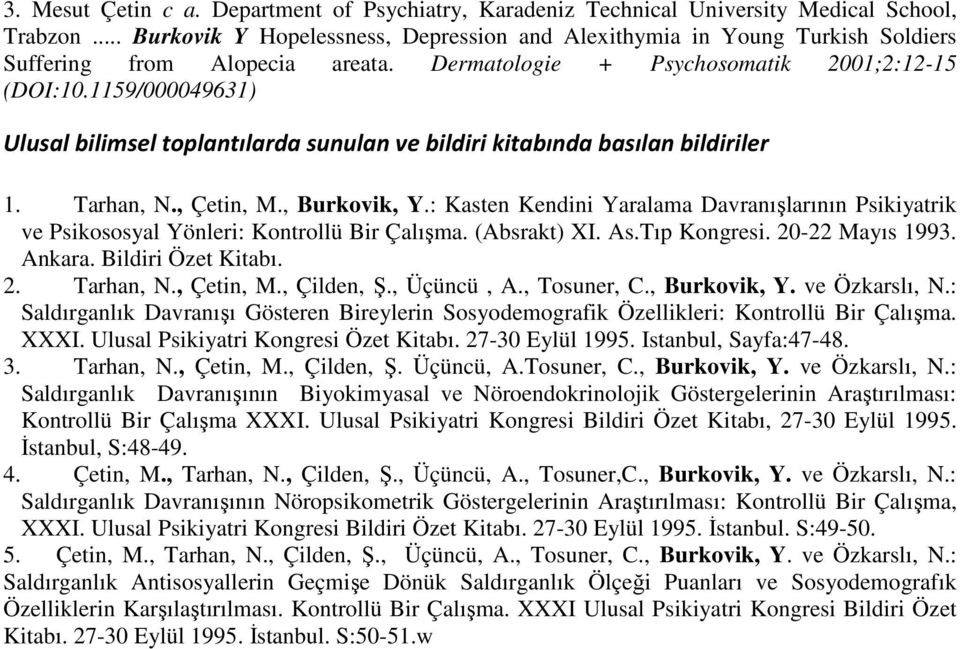 3. Mesut Çetin c a. Department of Psychiatry, Karadeniz Technical University Medical School, Trabzon ..... Burkovik Y Hopelessness, Depression and Alexithymia in Young Turkish Soldiers Suffering from Alopecia areata. Dermatologie + Psychosomatik 2001;2:12-15 (DOI:10.1159/000049631)

Ulusal bilimsel toplantılarda sunulan ve bildiri kitabında basılan bildiriler

1. Tarhan, N., Çetin, M., Burkovik, Y.: Kasten Kendini Yaralama Davranışlarının Psikiyatrik ve Psikososyal Yönleri: Kontrollü Bir Çalışma. (Absrakt) XI. As.Tıp Kongresi. 20-22 Mayıs 1993. Ankara. Bildiri Özet Kitabı.
2. Tarhan, N., Çetin, M., Çilden, Ş., Üçüncü , A., Tosuner, C., Burkovik, Y. ve Özkarslı, N.: Saldırganlık Davranışı Gösteren Bireylerin Sosyodemografik Özellikleri: Kontrollü Bir Çalışma. XXXI. Ulusal Psikiyatri Kongresi Özet Kitabı. 27-30 Eylül 1995. Istanbul, Sayfa:47-48.
3. Tarhan, N., Çetin, M., Çilden, Ş. Üçüncü, A.Tosuner, C., Burkovik, Y. ve Özkarslı, N.: Saldırganlık Davranışının Biyokimyasal ve Nöroendokrinolojik Göstergelerinin Araştırılması: Kontrollü Bir Çalışma XXXI. Ulusal Psikiyatri Kongresi Bildiri Özet Kitabı, 27-30 Eylül 1995. İstanbul, S:48-49.
4. Çetin, M., Tarhan, N., Çilden, Ş., Üçüncü, A., Tosuner,C., Burkovik, Y. ve Özkarslı, N.: Saldırganlık Davranışının Nöropsikometrik Göstergelerinin Araştırılması: Kontrollü Bir Çalışma, XXXI. Ulusal Psikiyatri Kongresi Bildiri Özet Kitabı. 27-30 Eylül 1995. İstanbul. S:49-50.
5. Çetin, M., Tarhan, N., Çilden, Ş., Üçüncü, A., Tosuner, C., Burkovik, Y. ve Özkarslı, N.: Saldırganlık Antisosyallerin Geçmişe Dönük Saldırganlık Ölçeği Puanları ve Sosyodemografik Özelliklerin Karşılaştırılması. Kontrollü Bir Çalışma. XXXI Ulusal Psikiyatri Kongresi Bildiri Özet Kitabı. 27-30 Eylül 1995. İstanbul. S:50-51.w